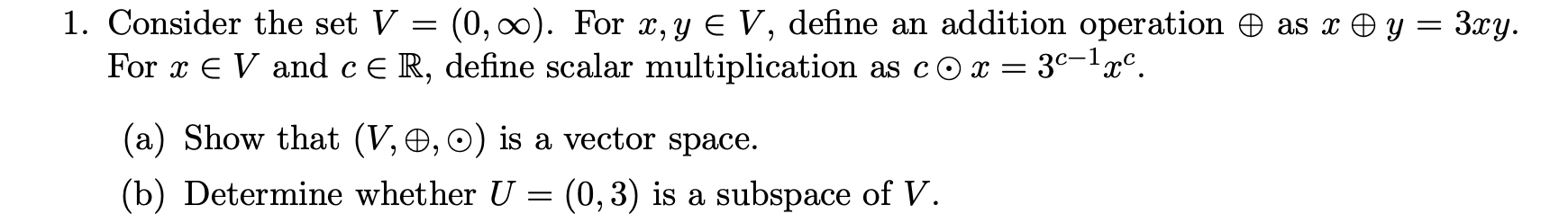 1. Consider the set $V = (0, \infty)$. For $x, y \in V$, define an addition operation $\oplus$ as $x \oplus y = 3xy$. For $x \in V$ and $c \in \mathbb{R}$, define scalar multiplication as $c \odot x = 3^{c-1}x^c$.

(a) Show that $(V, \oplus, \odot)$ is a vector space.

(b) Determine whether $U = (0, 3)$ is a subspace of $V$.